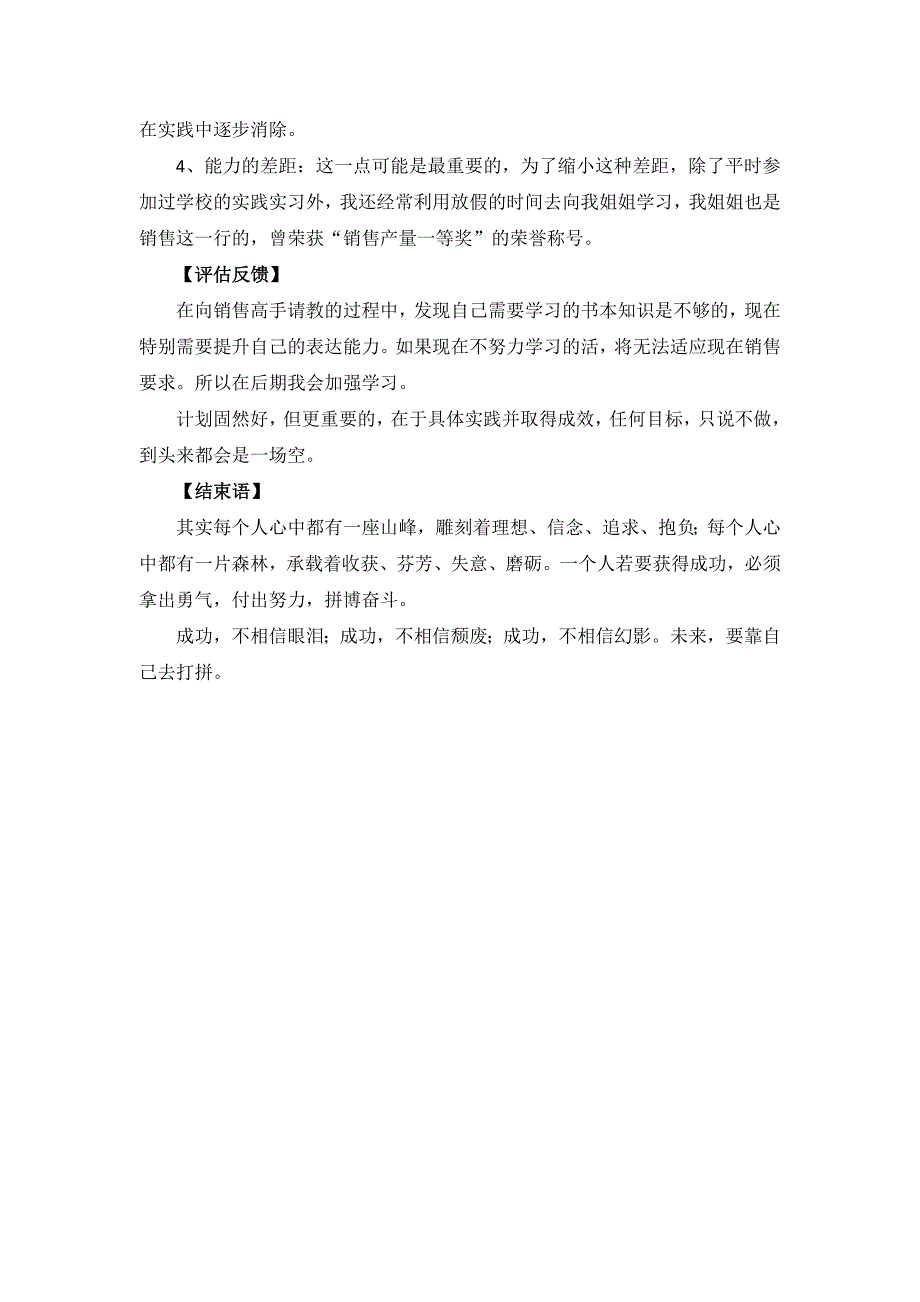 在实践中逐步消除。

4、能力的差距：这一点可能是最重要的，为了缩小这种差距，除了平时参加过学校的实践实习外，我还经常利用放假的时间去向我姐姐学习，我姐姐也是销售这一行的，曾荣获“销售产量一等奖”的荣誉称号。

【评估反馈】

在向销售高手请教的过程中，发现自己需要学习的书本知识是不够的，现在特别需要提升自己的表达能力。如果现在不努力学习的活，将无法适应现在销售要求。所以在后期我会加强学习。

计划固然好，但更重要的，在于具体实践并取得成效，任何目标，只说不做，到头来都会是一场空。

【结束语】

其实每个人心中都有一座山峰，雕刻着理想、信念、追求、抱负;每个人心中都有一片森林，承载着收获、芬芳、失意、磨砺。一个人若要获得成功，必须拿出勇气，付出努力，拼搏奋斗。

成功，不相信眼泪；成功，不相信颓废；成功，不相信幻影。未来，要靠自己去打拼。